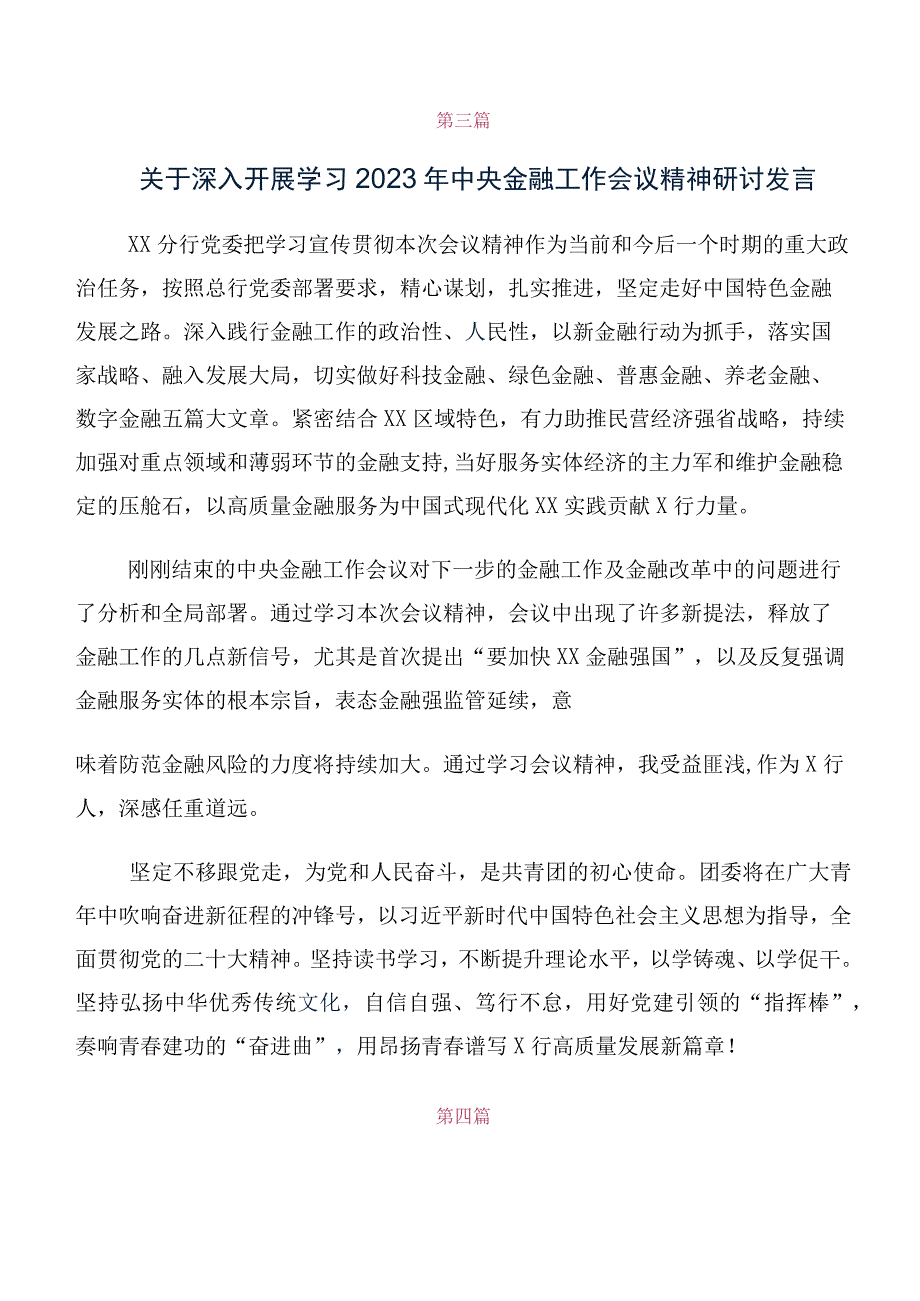 第三篇

关于深入开展学习2023年中央金融工作会议精神研讨发言

XX分行党委把学习宣传贯彻本次会议精神作为当前和今后一个时期的重大政治任务，按照总行党委部署要求，精心谋划，扎实推进，坚定走好中国特色金融发展之路。深入践行金融工作的政治性、人民性，以新金融行动为抓手，落实国家战略、融入发展大局，切实做好科技金融、绿色金融、普惠金融、养老金融、数字金融五篇大文章。紧密结合XX区域特色，有力助推民营经济强省战略，持续加强对重点领域和薄弱环节的金融支持,当好服务实体经济的主力军和维护金融稳定的压舱石，以高质量金融服务为中国式现代化XX实践贡献X行力量。

刚刚结束的中央金融工作会议对下一步的金融工作及金融改革中的问题进行了分析和全局部署。通过学习本次会议精神，会议中出现了许多新提法，释放了金融工作的几点新信号，尤其是首次提出“要加快XX金融强国”，以及反复强调金融服务实体的根本宗旨，表态金融强监管延续，意

味着防范金融风险的力度将持续加大。通过学习会议精神，我受益匪浅,作为X行人，深感任重道远。

坚定不移跟党走，为党和人民奋斗，是共青团的初心使命。团委将在广大青年中吹响奋进新征程的冲锋号，以习近平新时代中国特色社会主义思想为指导，全面贯彻党的二十大精神。坚持读书学习，不断提升理论水平，以学铸魂、以学促干。坚持弘扬中华优秀传统文化，自信自强、笃行不怠，用好党建引领的“指挥棒”，奏响青春建功的“奋进曲”，用昂扬青春谱写X行高质量发展新篇章！

第四篇